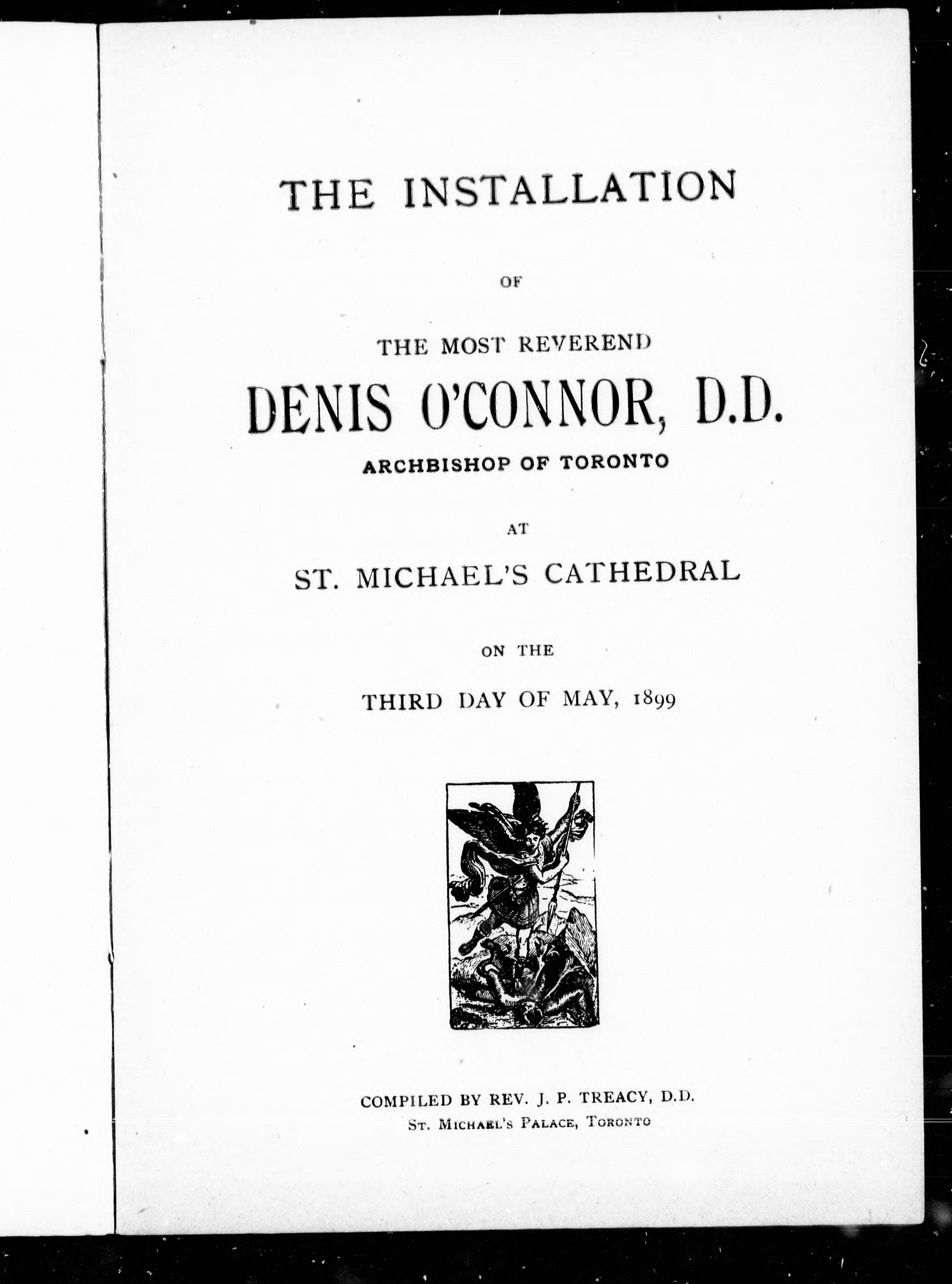 THE INSTALLATION

OF

THE MOST REVEREND

DENIS O'CONNOR, D.D.

ARCHBISHOP OF TORONTO

AT

ST. MICHAEL'S CATHEDRAL

ON THE

THIRD DAY OF MAY, 1899

COMPILED BY REV. J. P. TREACY, D.D.
ST. MICHAEL'S PALACE, TORONTO